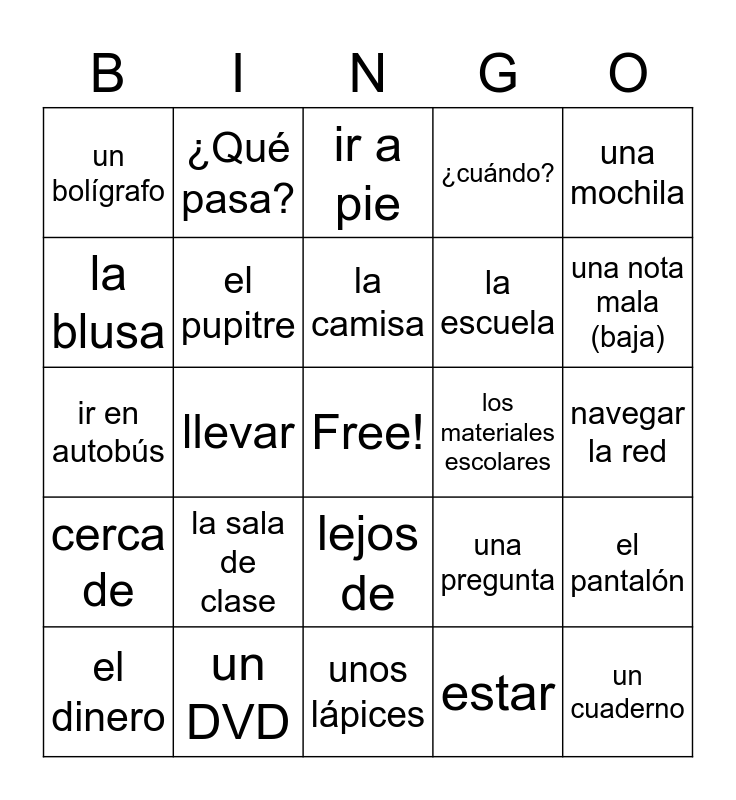 | B | I | N | G | O |
|---|---|---|---|---|
| un bolígrafo | ¿Qué pasa? | ir a pie | ¿cuándo? | una mochila |
| la blusa | el pupitre | la camisa | la escuela | una nota mala (baja) |
| ir en autobús | llevar | Free! | los materiales escolares | navegar la red |
| cerca de | la sala de clase | lejos de | una pregunta | el pantalón |
| el dinero | un DVD | unos lápices | estar | un cuaderno |